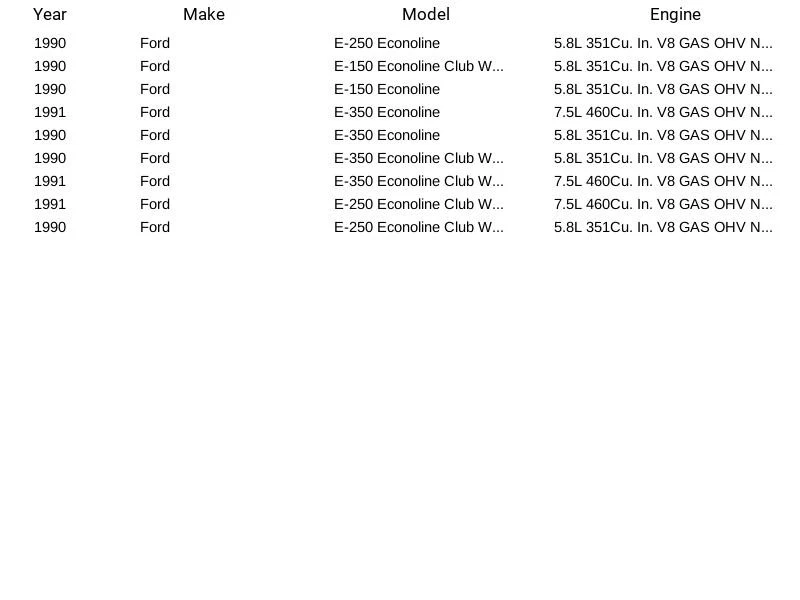 | Year | Make | Model | Engine |
|---|---|---|---|
| 1990 | Ford | E-250 Econoline | 5.8L 351Cu. In. V8 GAS OHV N... |
| 1990 | Ford | E-150 Econoline Club W... | 5.8L 351Cu. In. V8 GAS OHV N... |
| 1990 | Ford | E-150 Econoline | 5.8L 351Cu. In. V8 GAS OHV N... |
| 1991 | Ford | E-350 Econoline | 7.5L 460Cu. In. V8 GAS OHV N... |
| 1990 | Ford | E-350 Econoline | 5.8L 351Cu. In. V8 GAS OHV N... |
| 1990 | Ford | E-350 Econoline Club W... | 5.8L 351Cu. In. V8 GAS OHV N... |
| 1991 | Ford | E-350 Econoline Club W... | 7.5L 460Cu. In. V8 GAS OHV N... |
| 1991 | Ford | E-250 Econoline Club W... | 7.5L 460Cu. In. V8 GAS OHV N... |
| 1990 | Ford | E-250 Econoline Club W... | 5.8L 351Cu. In. V8 GAS OHV N... |